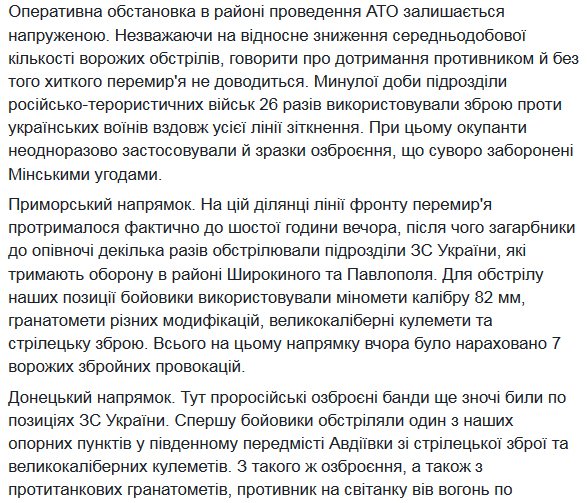 Оперативна обстановка в районі проведення АТО залишається напруженою. Незважаючи на відносне зниження середньодобової кількості ворожих обстрілів, говорити про дотримання противником й без того хиткого перемир'я не доводиться. Минулої доби підрозділи російсько-терористичних військ 26 разів використовували зброю проти українських воїнів вздовж усієї лінії зіткнення. При цьому окупанти неодноразово застосовували й зразки озброєння, що суворо заборонені Мінськими угодами.

Приморський напрямок. На цій ділянці лінії фронту перемир'я протрималося фактично до шостої години вечора, після чого загарбники до опівночі декілька разів обстрілювали підрозділи ЗС України, які тримають оборону в районі Широкиного та Павлополя. Для обстрілу наших позиції бойовики використовували міномети калібру 82 мм, гранатомети різних модифікацій, великокаліберні кулемети та стрілецьку зброю. Всього на цьому напрямку вчора було нараховано 7 ворожих збройних провокацій.

Донецький напрямок. Тут проросійські озброєні банди ще зночі били по позиціях ЗС України. Спершу бойовики обстріляли один з наших опорних пунктів у південному передмісті Авдіївки зі стрілецької зброї та великокаліберних кулеметів. З такого ж озброєння, а також з протитанкових гранатометів, противник на світанку вів вогонь по